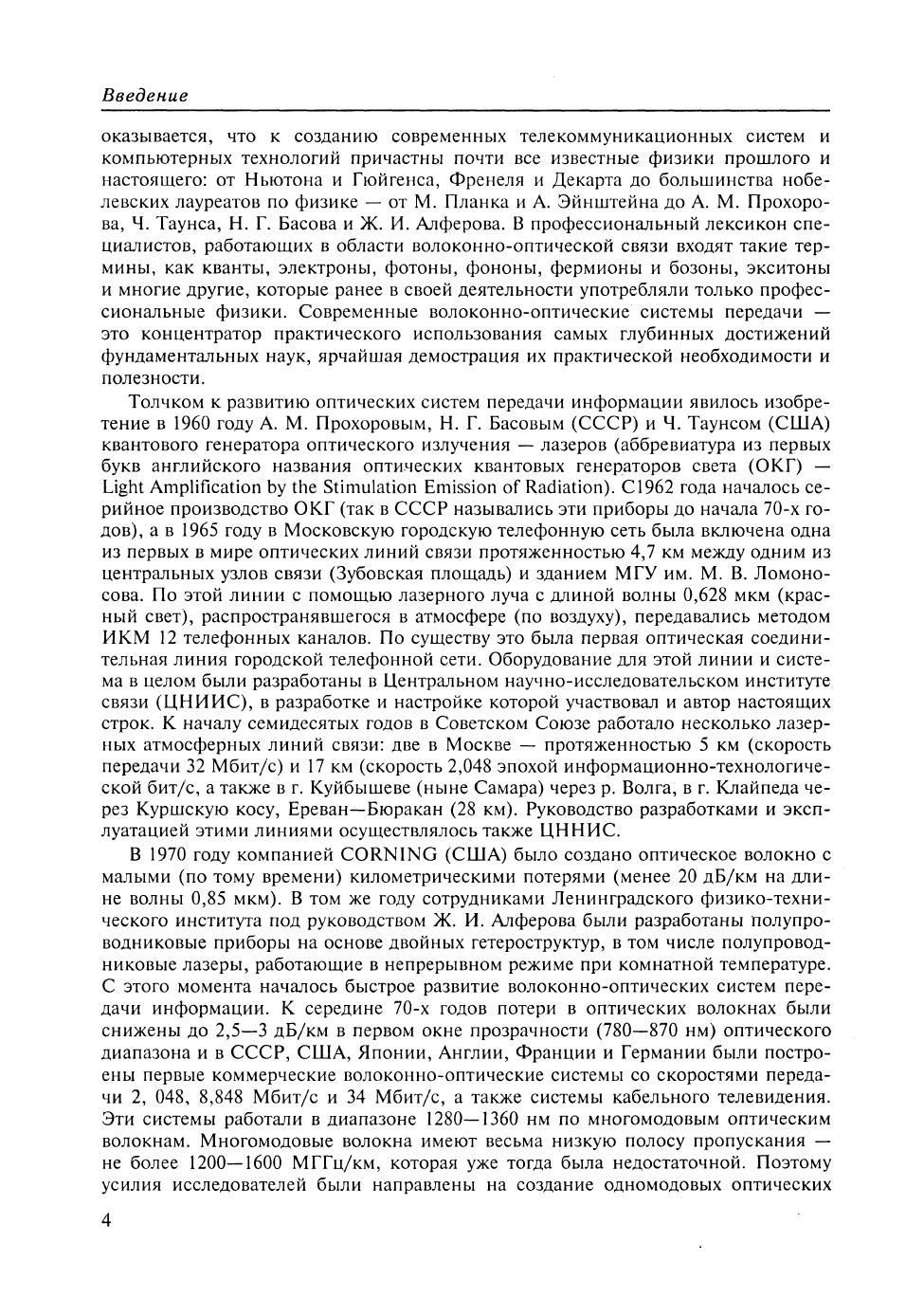 Введение

оказывается, что к созданию современных телекоммуникационных систем и компьютерных технологий причастны почти все известные физики прошлого и настоящего: от Ньютона и Гюйгенса, Френеля и Декарта до большинства нобелевских лауреатов по физике — от М. Планка и А. Эйнштейна до А. М. Прохорова, Ч. Таунса, Н. Г. Басова и Ж. И. Алферова. В профессиональный лексикон специалистов, работающих в области волоконно-оптической связи входят такие термины, как кванты, электроны, фотоны, фононы, фермионы и бозоны, экситоны и многие другие, которые ранее в своей деятельности употребляли только профессиональные физики. Современные волоконно-оптические системы передачи — это концентратор практического использования самых глубинных достижений фундаментальных наук, ярчайшая демострация их практической необходимости и полезности.

Толчком к развитию оптических систем передачи информации явилось изобретение в 1960 году А. М. Прохоровым, Н. Г. Басовым (СССР) и Ч. Таунсом (США) квантового генератора оптического излучения — лазеров (аббревиатура из первых букв английского названия оптических квантовых генераторов света (ОКГ) — Light Amplification by the Stimulation Emission of Radiation). С1962 года началось серийное производство ОКГ (так в СССР назывались эти приборы до начала 70-х годов), а в 1965 году в Московскую городскую телефонную сеть была включена одна из первых в мире оптических линий связи протяженностью 4,7 км между одним из центральных узлов связи (Зубовская площадь) и зданием МГУ им. М. В. Ломоносова. По этой линии с помощью лазерного луча с длиной волны 0,628 мкм (красный свет), распространявшегося в атмосфере (по воздуху), передавались методом ИКМ 12 телефонных каналов. По существу это была первая оптическая соединительная линия городской телефонной сети. Оборудование для этой линии и система в целом были разработаны в Центральном научно-исследовательском институте связи (ЦНИИС), в разработке и настройке которой участвовал и автор настоящих строк. К началу семидесятых годов в Советском Союзе работало несколько лазерных атмосферных линий связи: две в Москве — протяженностью 5 км (скорость передачи 32 Мбит/с) и 17 км (скорость 2,048 эпохой информационно-технологической бит/с, а также в г. Куйбышеве (ныне Самара) через р. Волга, в г. Клайпеда через Куршскую косу, Ереван—Бюракан (28 км). Руководство разработками и эксплуатацией этими линиями осуществлялось также ЦННИС.

В 1970 году компанией CORNING (США) было создано оптическое волокно с малыми (по тому времени) километрическими потерями (менее 20 дБ/км на длине волны 0,85 мкм). В том же году сотрудниками Ленинградского физико-технического института под руководством Ж. И. Алферова были разработаны полупроводниковые приборы на основе двойных гетероструктур, в том числе полупроводниковые лазеры, работающие в непрерывном режиме при комнатной температуре. С этого момента началось быстрое развитие волоконно-оптических систем передачи информации. К середине 70-х годов потери в оптических волокнах были снижены до 2,5—3 дБ/км в первом окне прозрачности (780—870 нм) оптического диапазона и в СССР, США, Японии, Англии, Франции и Германии были построены первые коммерческие волоконно-оптические системы со скоростями передачи 2, 048, 8,848 Мбит/с и 34 Мбит/с, а также системы кабельного телевидения. Эти системы работали в диапазоне 1280—1360 нм по многомодовым оптическим волокнам. Многомодовые волокна имеют весьма низкую полосу пропускания — не более 1200—1600 МГГц/км, которая уже тогда была недостаточной. Поэтому усилия исследователей были направлены на создание одномодовых оптических

4